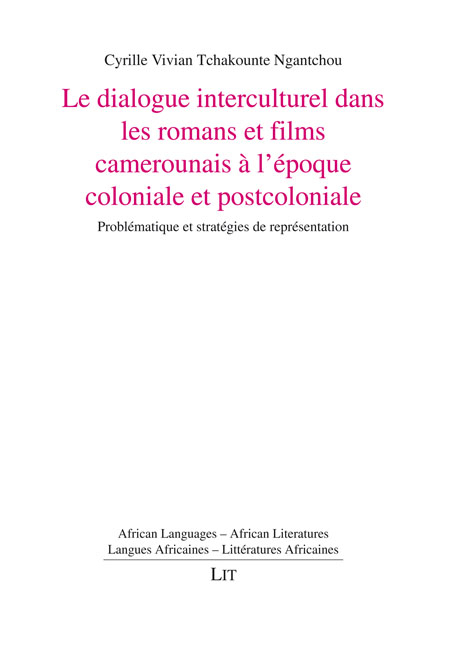 Cyrille Vivian Tchakounte Ngantchou

Le dialogue interculturel dans les romans et films camerounais à l'époque coloniale et postcoloniale

Problématique et stratégies de représentation

African Languages – African Literatures
Langues Africaines – Littératures Africaines

LIT